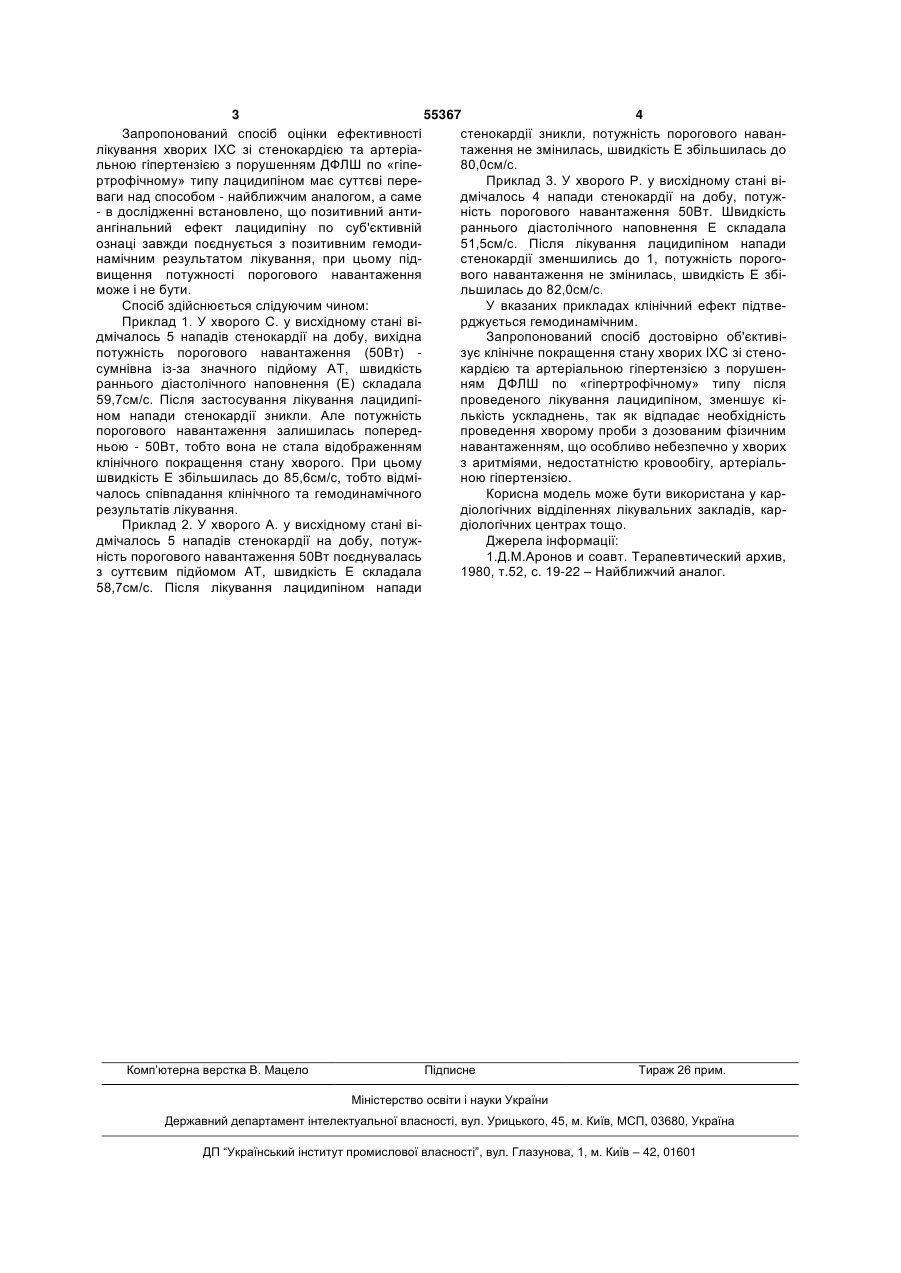 3 55367 4

Запропонований спосіб оцінки ефективності лікування хворих ІХС зі стенокардією та артеріальною гіпертензією з порушенням ДФЛШ по «гіпертрофічному» типу лацидипіном має суттєві переваги над способом - найближчим аналогом, а саме - в дослідженні встановлено, що позитивний антиангінальний ефект лацидипіну по суб'єктивній ознаці завжди поєднується з позитивним гемодинамічним результатом лікування, при цьому підвищення потужності порогового навантаження може і не бути.

Спосіб здійснюється слідуючим чином:

Приклад 1. У хворого С. у висхідному стані відмічалось 5 нападів стенокардії на добу, вихідна потужність порогового навантаження (50Вт) - сумнівна із-за значного підйому АТ, швидкість раннього діастолічного наповнення (Е) складала 59,7см/с. Після застосування лікування лацидипіном напади стенокардії зникли. Але потужність порогового навантаження залишилась попередньою - 50Вт, тобто вона не стала відображенням клінічного покращення стану хворого. При цьому швидкість Е збільшилась до 85,6см/с, тобто відмічалось співпадання клінічного та гемодинамічного результатів лікування.

Приклад 2. У хворого А. у висхідному стані відмічалось 5 нападів стенокардії на добу, потужність порогового навантаження 50Вт поєднувалась з суттєвим підйомом АТ, швидкість Е складала 58,7см/с. Після лікування лацидипіном напади стенокардії зникли, потужність порогового навантаження не змінилась, швидкість Е збільшилась до 80,0см/с.

Приклад 3. У хворого Р. у висхідному стані відмічалось 4 напади стенокардії на добу, потужність порогового навантаження 50Вт. Швидкість раннього діастолічного наповнення Е складала 51,5см/с. Після лікування лацидипіном напади стенокардії зменшились до 1, потужність порогового навантаження не змінилась, швидкість Е збільшилась до 82,0см/с.

У вказаних прикладах клінічний ефект підтверджується гемодинамічним.

Запропонований спосіб достовірно об'єктивізує клінічне покращення стану хворих ІХС зі стенокардією та артеріальною гіпертензією з порушенням ДФЛШ по «гіпертрофічному» типу після проведеного лікування лацидипіном, зменшує кількість ускладнень, так як відпадає необхідність проведення хворому проби з дозованим фізичним навантаженням, що особливо небезпечно у хворих з аритміями, недостатністю кровообігу, артеріальною гіпертензією.

Корисна модель може бути використана у кардіологічних відділеннях лікувальних закладів, кардіологічних центрах тощо.

Джерела інформації:

1.Д.М.Аронов и соавт. Терапевтический архив, 1980, т.52, с. 19-22 – Найближчий аналог.

Комп'ютерна верстка В. Мацело Підписне Тираж 26 прим.

Міністерство освіти і науки України

Державний департамент інтелектуальної власності, вул. Урицького, 45, м. Київ, МСП, 03680, Україна

ДП "Український інститут промислової власності", вул. Глазунова, 1, м. Київ – 42, 01601